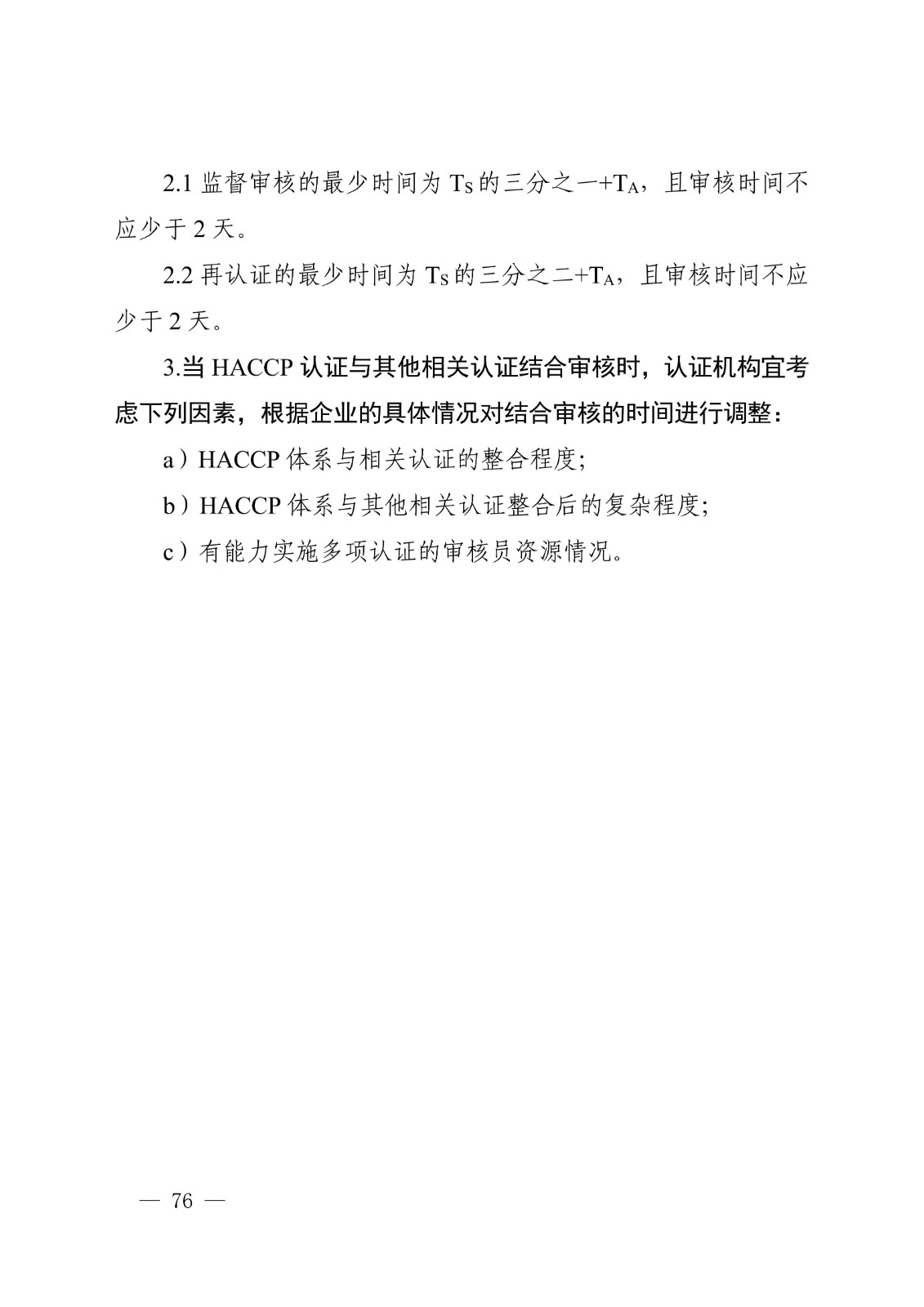 2.1 监督审核的最少时间为 $T_S$ 的三分之一+$T_A$，且审核时间不应少于 2 天。

2.2 再认证的最少时间为 $T_S$ 的三分之二+$T_A$，且审核时间不应少于 2 天。

3.当 HACCP 认证与其他相关认证结合审核时，认证机构宜考虑下列因素，根据企业的具体情况对结合审核的时间进行调整：

a）HACCP 体系与相关认证的整合程度;

b）HACCP 体系与其他相关认证整合后的复杂程度;

c）有能力实施多项认证的审核员资源情况。

— 76 —